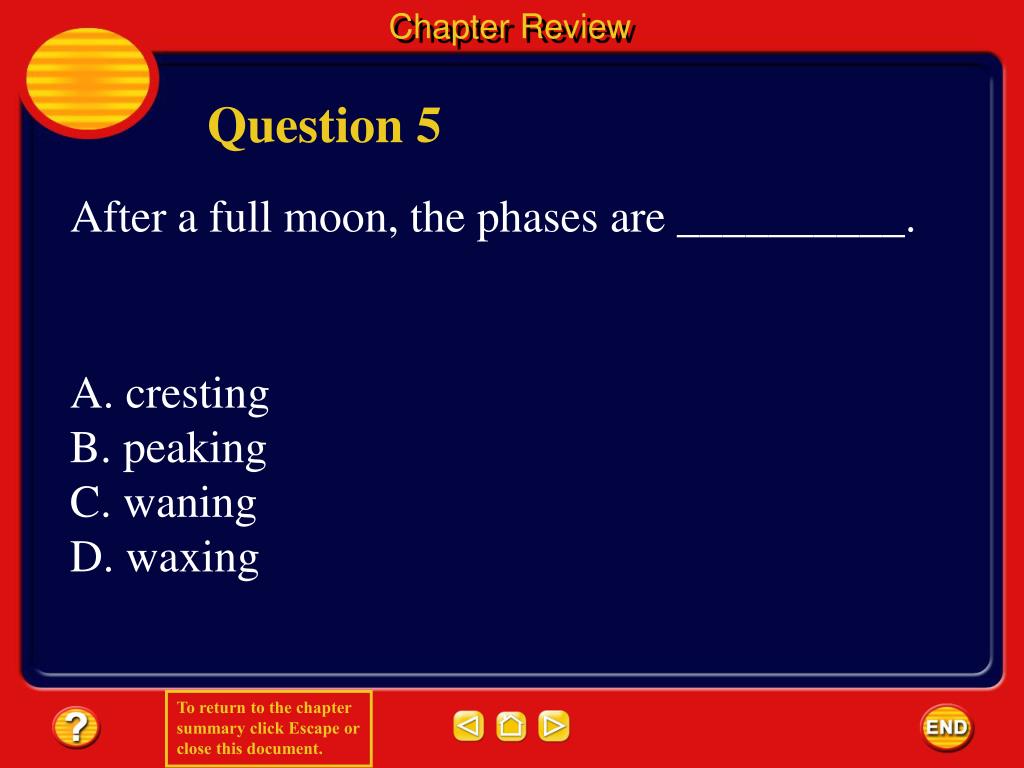 Chapter Review

Question 5

After a full moon, the phases are __________.

A. cresting
B. peaking
C. waning
D. waxing

?

To return to the chapter summary click Escape or close this document.

END